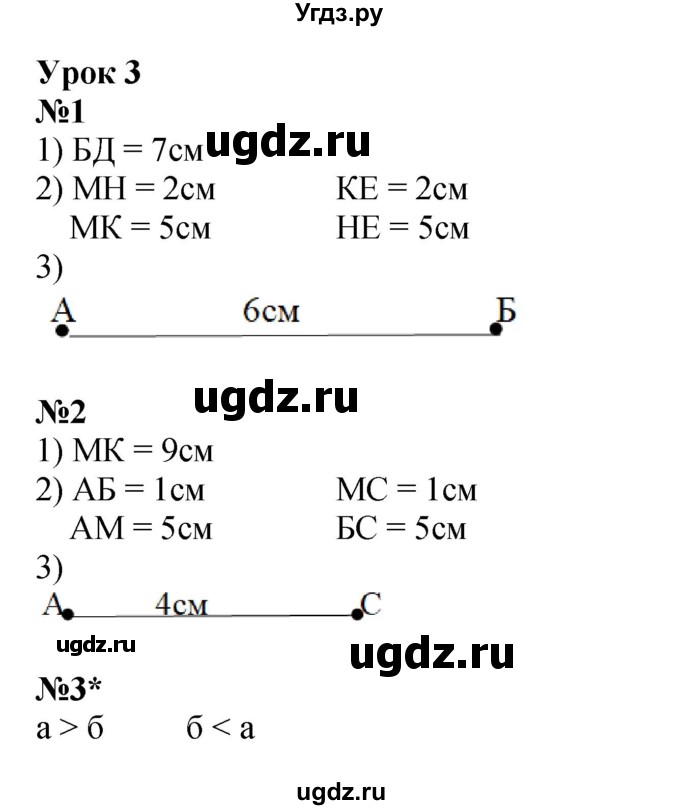 Угдз.ру

Урок 3
№1
1) БД = 7см ugdz.ru
2) МН = 2см КЕ = 2см
МК = 5см НЕ = 5см
3)
А 6см Б

ugdz.ru
№2
1) МК = 9см
2) АБ = 1см МС = 1см
АМ = 5см БС = 5см
3)
А 4см С

ugdz.ru
ugdz.ru
№3*
а > б б < а

ugdz.ru